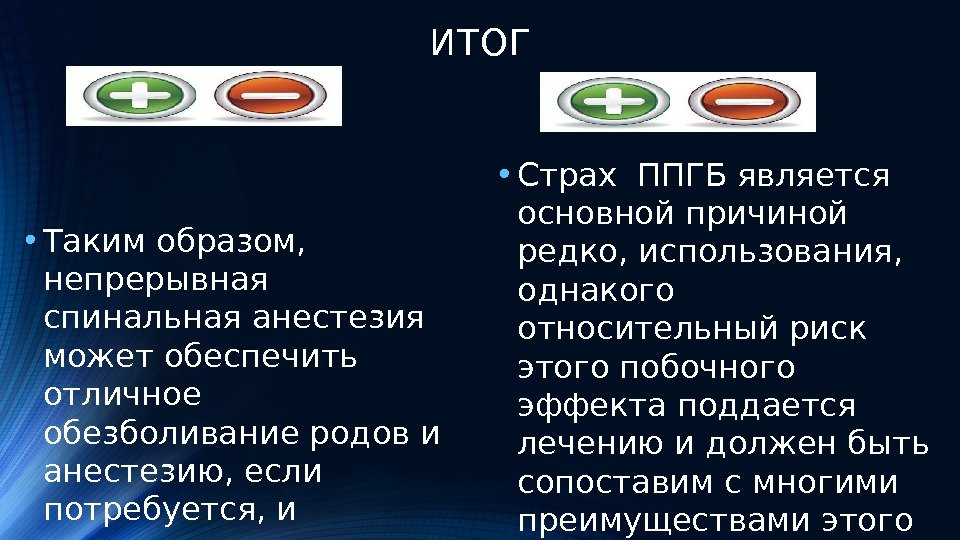 ИТОГ

• Таким образом, непрерывная спинальная анестезия может обеспечить отличное обезболивание родов и анестезию, если потребуется, и

• Страх ППГБ является основной причиной редко, использования, однакого относительный риск этого побочного эффекта поддается лечению и должен быть сопоставим с многими преимуществами этого